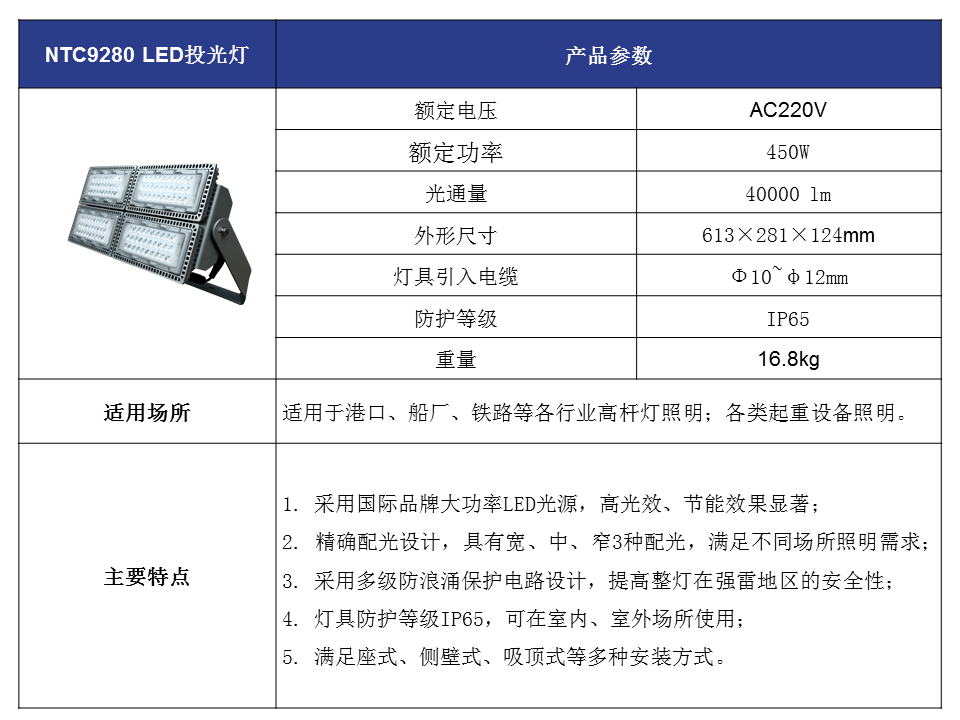 | NTC9280 LED投光灯 | 产品参数 | |
|---|---|---|
| | 额定电压 | AC220V |
| | 额定功率 | 450W |
| | 光通量 | 40000 lm |
| | 外形尺寸 | 613×281×124mm |
| | 灯具引入电缆 | Φ10~Φ12mm |
| | 防护等级 | IP65 |
| | 重量 | 16.8kg |
| 适用场所 | 适用于港口、船厂、铁路等各行业高杆灯照明；各类起重设备照明。 | |
| 主要特点 | 1. 采用国际品牌大功率LED光源，高光效、节能效果显著；<br>2. 精确配光设计，具有宽、中、窄3种配光，满足不同场所照明需求；<br>3. 采用多级防浪涌保护电路设计，提高整灯在强雷地区的安全性；<br>4. 灯具防护等级IP65，可在室内、室外场所使用；<br>5. 满足座式、侧壁式、吸顶式等多种安装方式。 | |